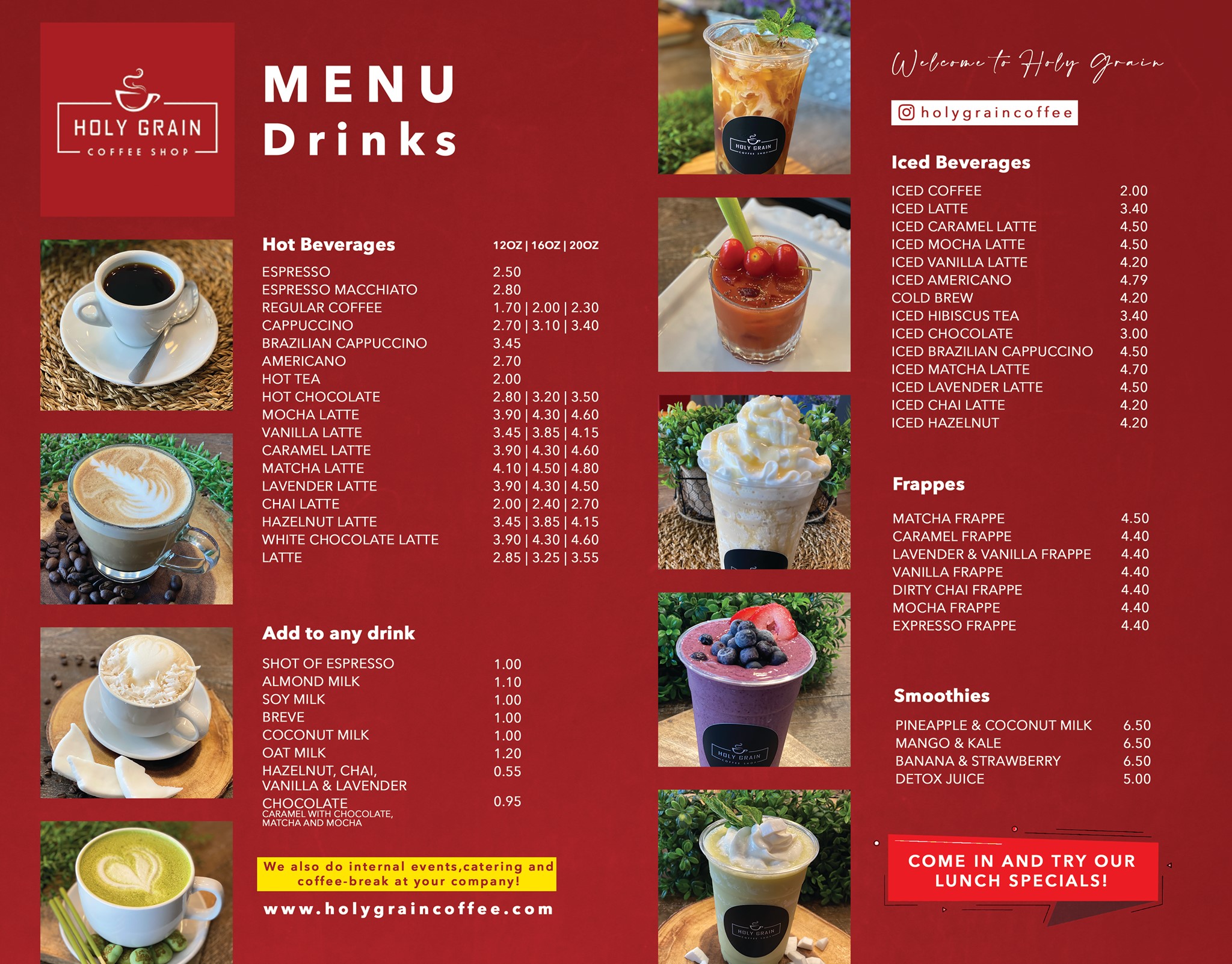 HOLY GRAIN
COFFEE SHOP

MENU
Drinks

Hot Beverages 12OZ | 16OZ | 20OZ

ESPRESSO 2.50
ESPRESSO MACCHIATO 2.80
REGULAR COFFEE 1.70 | 2.00 | 2.30
CAPPUCCINO 2.70 | 3.10 | 3.40
BRAZILIAN CAPPUCCINO 3.45
AMERICANO 2.70
HOT TEA 2.00
HOT CHOCOLATE 2.80 | 3.20 | 3.50
MOCHA LATTE 3.90 | 4.30 | 4.60
VANILLA LATTE 3.45 | 3.85 | 4.15
CARAMEL LATTE 3.90 | 4.30 | 4.60
MATCHA LATTE 4.10 | 4.50 | 4.80
LAVENDER LATTE 3.90 | 4.30 | 4.50
CHAI LATTE 2.00 | 2.40 | 2.70
HAZELNUT LATTE 3.45 | 3.85 | 4.15
WHITE CHOCOLATE LATTE 3.90 | 4.30 | 4.60
LATTE 2.85 | 3.25 | 3.55

Add to any drink

SHOT OF ESPRESSO 1.00
ALMOND MILK 1.10
SOY MILK 1.00
BREVE 1.00
COCONUT MILK 1.00
OAT MILK 1.20
HAZELNUT, CHAI,
VANILLA & LAVENDER 0.55
CHOCOLATE 0.95
CARAMEL WITH CHOCOLATE,
MATCHA AND MOCHA

We also do internal events,catering and coffee-break at your company!

www.holygraincoffee.com

Welcome to Holy Grain

holygraincoffee

Iced Beverages

ICED COFFEE 2.00
ICED LATTE 3.40
ICED CARAMEL LATTE 4.50
ICED MOCHA LATTE 4.50
ICED VANILLA LATTE 4.20
ICED AMERICANO 4.79
COLD BREW 4.20
ICED HIBISCUS TEA 3.40
ICED CHOCOLATE 3.00
ICED BRAZILIAN CAPPUCCINO 4.50
ICED MATCHA LATTE 4.70
ICED LAVENDER LATTE 4.50
ICED CHAI LATTE 4.20
ICED HAZELNUT 4.20

Frappes

MATCHA FRAPPE 4.50
CARAMEL FRAPPE 4.40
LAVENDER & VANILLA FRAPPE 4.40
VANILLA FRAPPE 4.40
DIRTY CHAI FRAPPE 4.40
MOCHA FRAPPE 4.40
EXPRESSO FRAPPE 4.40

Smoothies

PINEAPPLE & COCONUT MILK 6.50
MANGO & KALE 6.50
BANANA & STRAWBERRY 6.50
DETOX JUICE 5.00

COME IN AND TRY OUR LUNCH SPECIALS!